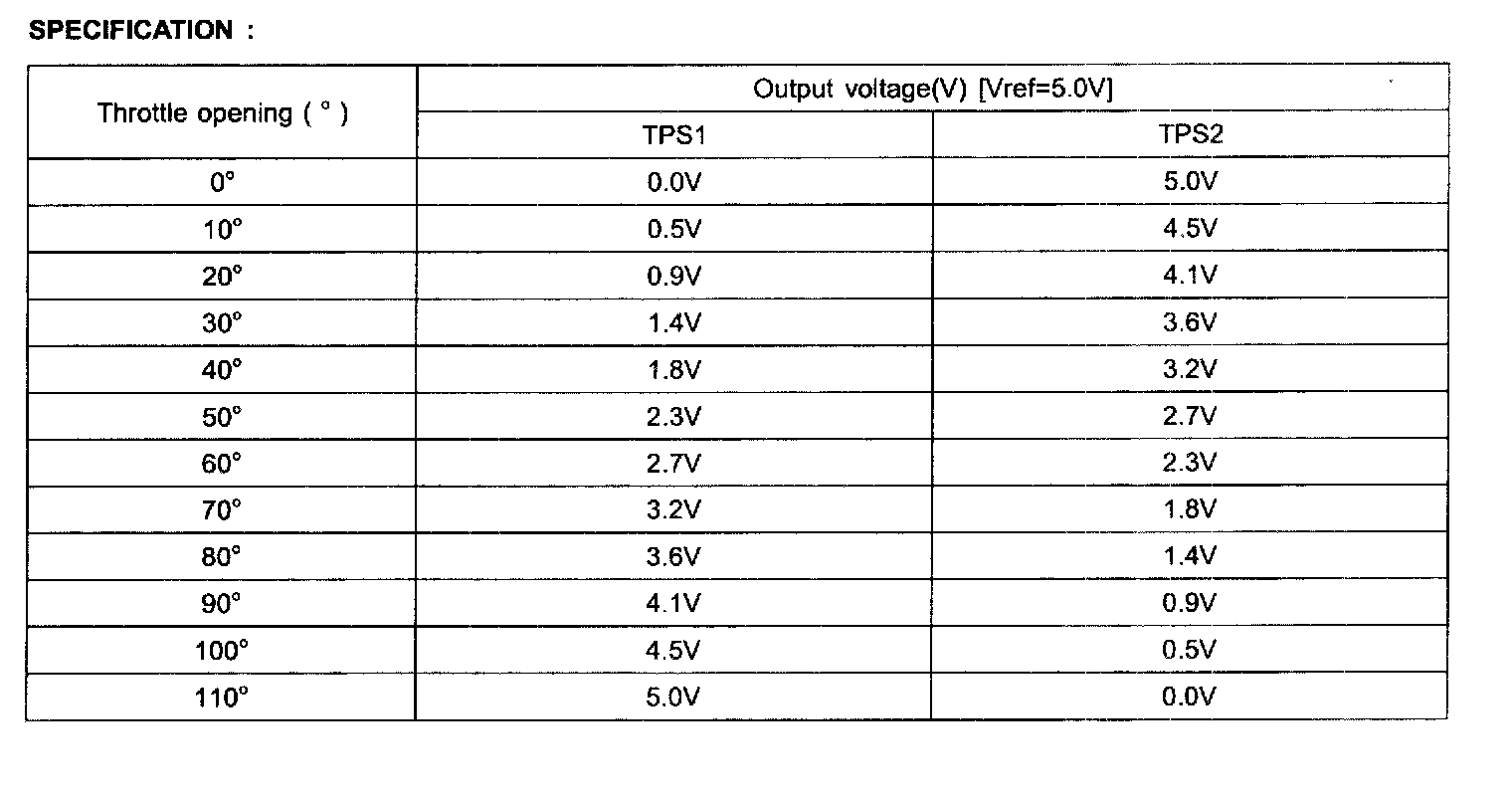 SPECIFICATION :

| Throttle opening ( ° ) | Output voltage(V) [Vref=5.0V] | |
|---|---|---|
| | TPS1 | TPS2 |
| 0° | 0.0V | 5.0V |
| 10° | 0.5V | 4.5V |
| 20° | 0.9V | 4.1V |
| 30° | 1.4V | 3.6V |
| 40° | 1.8V | 3.2V |
| 50° | 2.3V | 2.7V |
| 60° | 2.7V | 2.3V |
| 70° | 3.2V | 1.8V |
| 80° | 3.6V | 1.4V |
| 90° | 4.1V | 0.9V |
| 100° | 4.5V | 0.5V |
| 110° | 5.0V | 0.0V |